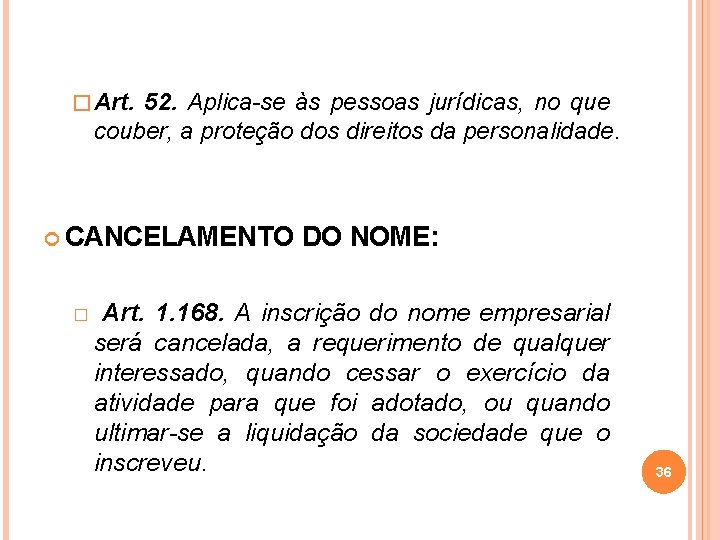 Art. 52. Aplica-se às pessoas jurídicas, no que couber, a proteção dos direitos da personalidade.

CANCELAMENTO DO NOME:

Art. 1.168. A inscrição do nome empresarial será cancelada, a requerimento de qualquer interessado, quando cessar o exercício da atividade para que foi adotado, ou quando ultimar-se a liquidação da sociedade que o inscreveu.

36